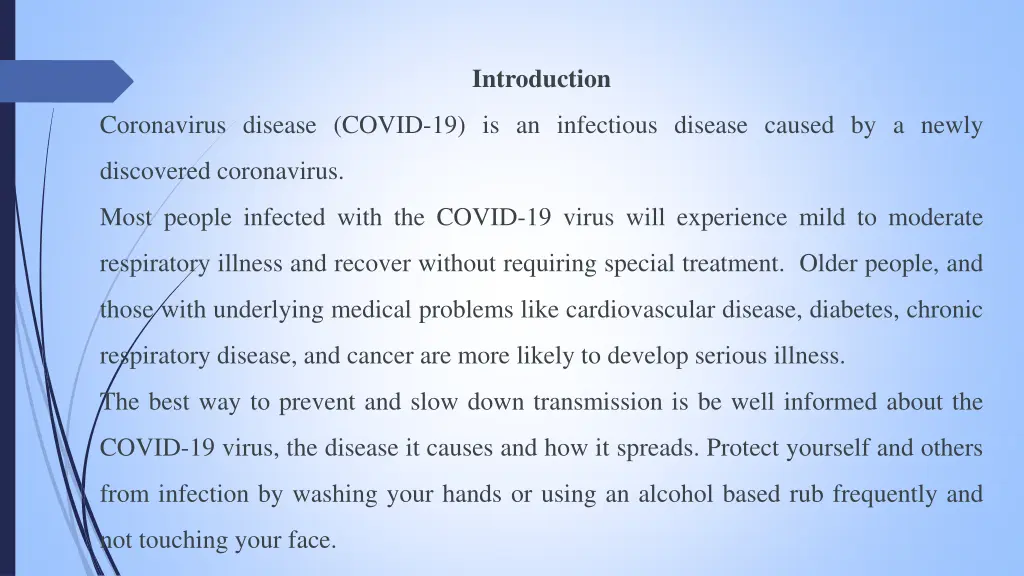 Introduction

Coronavirus disease (COVID-19) is an infectious disease caused by a newly discovered coronavirus.

Most people infected with the COVID-19 virus will experience mild to moderate respiratory illness and recover without requiring special treatment. Older people, and those with underlying medical problems like cardiovascular disease, diabetes, chronic respiratory disease, and cancer are more likely to develop serious illness.

The best way to prevent and slow down transmission is be well informed about the COVID-19 virus, the disease it causes and how it spreads. Protect yourself and others from infection by washing your hands or using an alcohol based rub frequently and not touching your face.